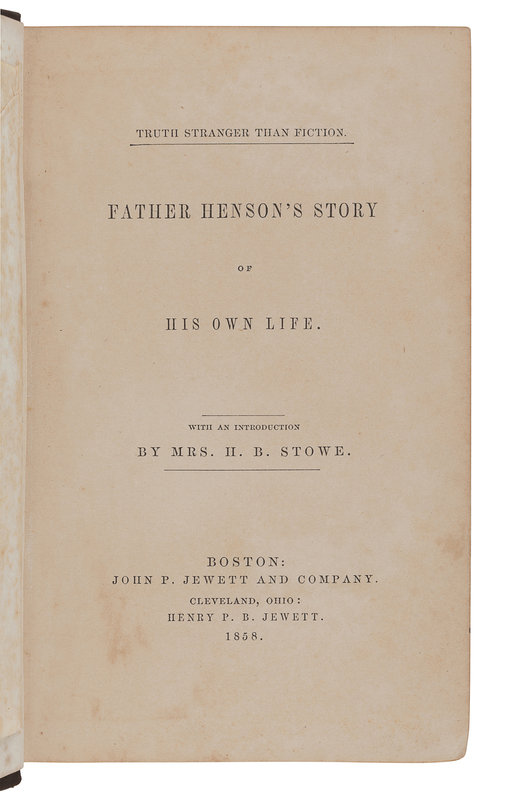 TRUTH STRANGER THAN FICTION.

FATHER HENSON'S STORY

OF

HIS OWN LIFE.

WITH AN INTRODUCTION

BY MRS. H. B. STOWE.

BOSTON:
JOHN P. JEWETT AND COMPANY.
CLEVELAND, OHIO:
HENRY P. B. JEWETT.
1858.